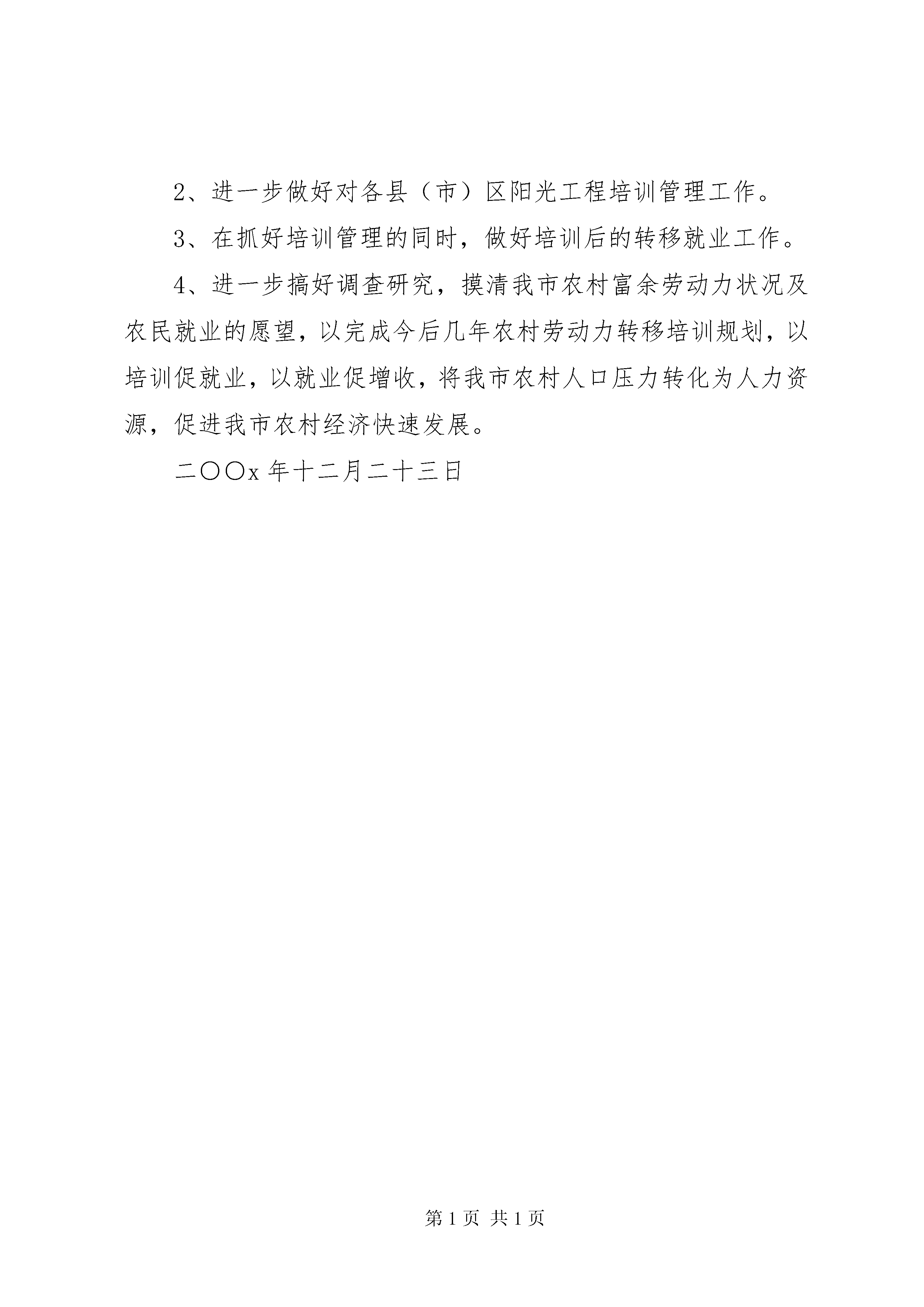 2、进一步做好对各县（市）区阳光工程培训管理工作。

3、在抓好培训管理的同时，做好培训后的转移就业工作。

4、进一步搞好调查研究，摸清我市农村富余劳动力状况及农民就业的愿望，以完成今后几年农村劳动力转移培训规划，以培训促就业，以就业促增收，将我市农村人口压力转化为人力资源，促进我市农村经济快速发展。

二〇〇x 年十二月二十三日

第 1 页 共 1 页